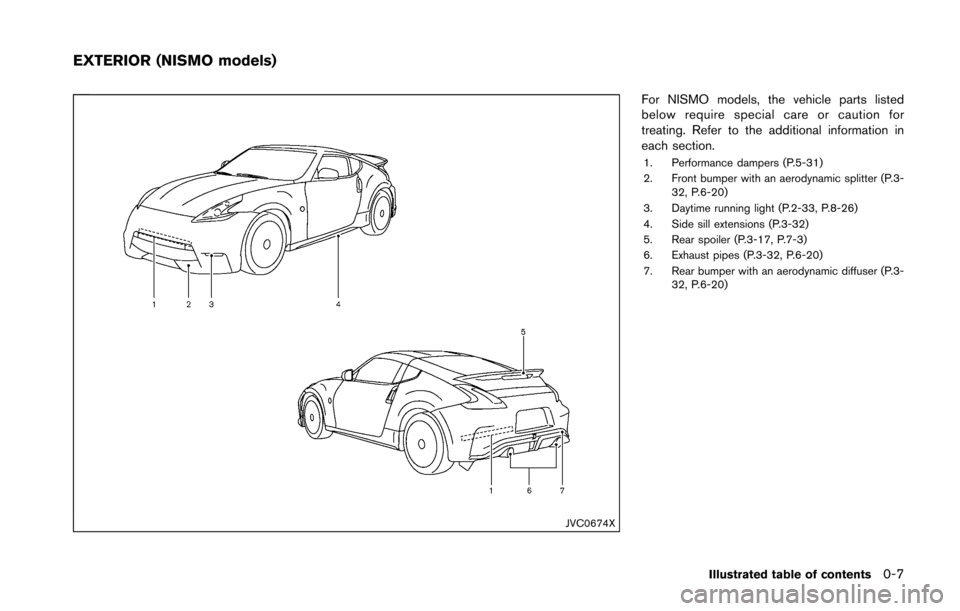 EXTERIOR (NISMO models)

1 2 3 4

5

1 6 7

JVC0674X

For NISMO models, the vehicle parts listed below require special care or caution for treating. Refer to the additional information in each section.

1. Performance dampers (P.5-31)
2. Front bumper with an aerodynamic splitter (P.3-32, P.6-20)
3. Daytime running light (P.2-33, P.8-26)
4. Side sill extensions (P.3-32)
5. Rear spoiler (P.3-17, P.7-3)
6. Exhaust pipes (P.3-32, P.6-20)
7. Rear bumper with an aerodynamic diffuser (P.3-32, P.6-20)

Illustrated table of contents 0-7

carmanualsonline.info